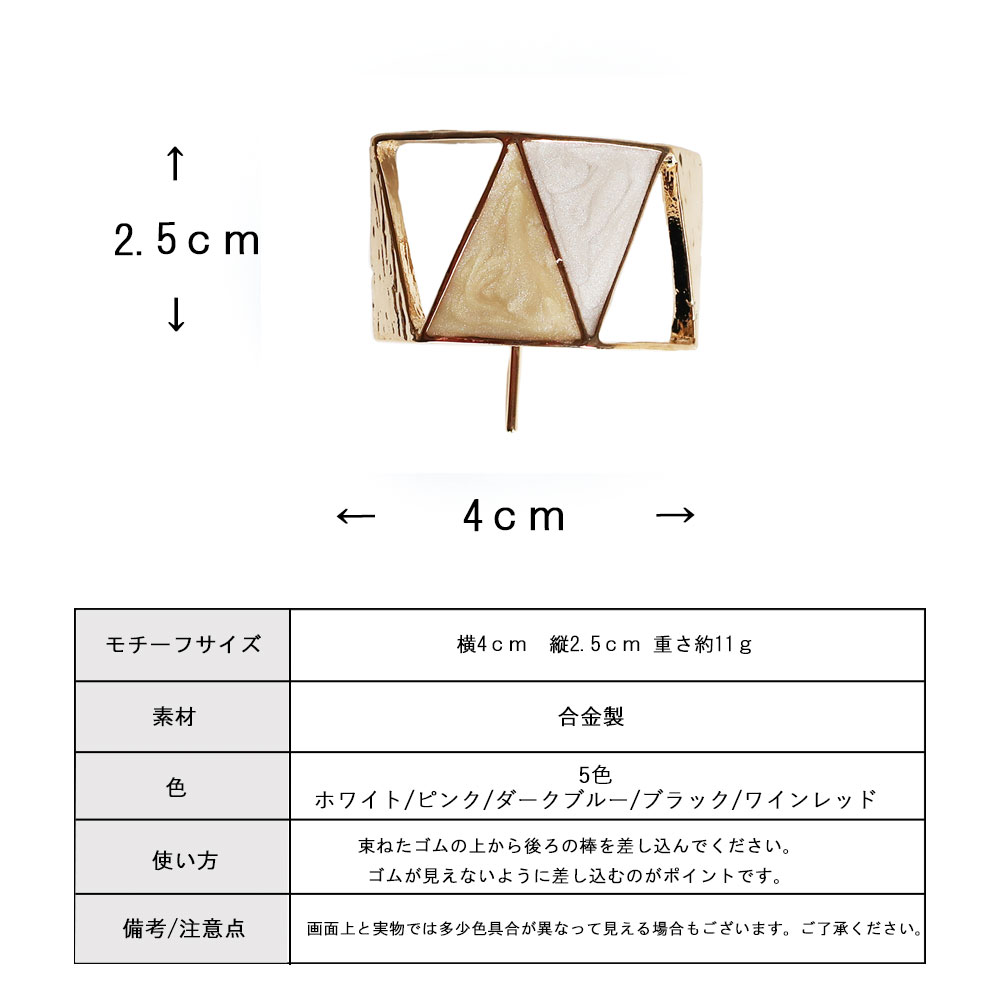 ↑
2.5ｃｍ
↓

←　4ｃｍ　→

| モチーフサイズ | 横4ｃｍ　縦2.5ｃｍ 重さ約11ｇ |
|---|---|
| 素材 | 合金製 |
| 色 | 5色 ホワイト/ピンク/ダークブルー/ブラック/ワインレッド |
| 使い方 | 束ねたゴムの上から後ろの棒を差し込んでください。 ゴムが見えないように差し込むのがポイントです。 |
| 備考/注意点 | 画面上と実物では多少色具合が異なって見える場合もございます。ご了承ください。 |